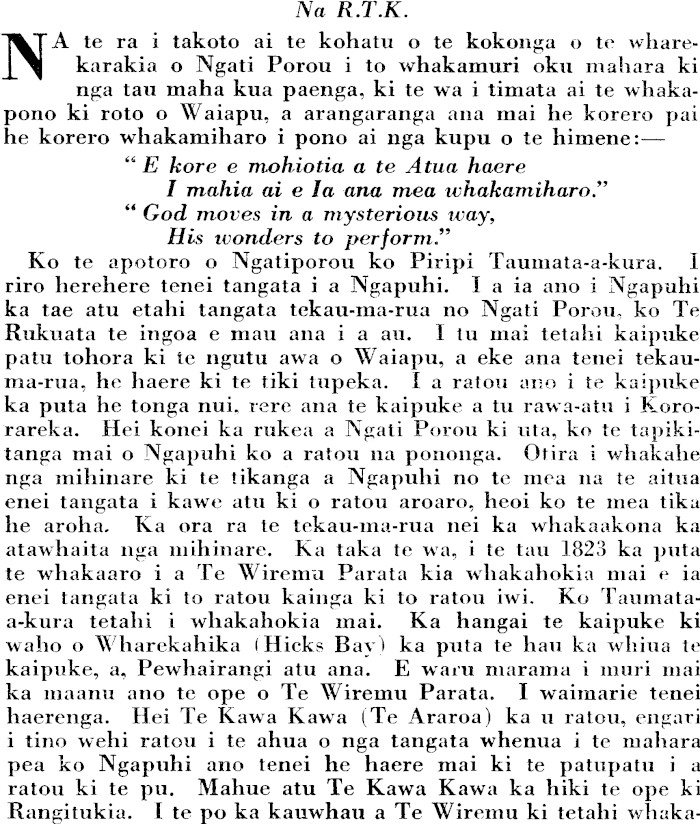 Na R.T.K.

NA te ra i takoto ai te kohatu o te kokonga o te wharekarakia o Ngati Porou i to whakamuri oku mahara ki nga tau maha kua paenga, ki te wa i timata ai te whakapono ki roto o Waiapu, a arangaranga ana mai he korero pai he korero whakamiharo i pono ai nga kupu o te himene:—

"E kore e mohiotia a te Atua haere
I mahia ai e Ia ana mea whakamiharo."
"God moves in a mysterious way,
His wonders to perform."

Ko te apotoro o Ngatiporou ko Piripi Taumata-a-kura. I riro herehere tenei tangata i a Ngapuhi. I a ia ano i Ngapuhi ka tae atu etahi tangata tekau-ma-rua no Ngati Porou, ko Te Rukuata te ingoa e mau ana i a au. I tu mai tetahi kaipuke patu tohora ki te ngutu awa o Waiapu, a eke ana tenei tekau-ma-rua, he haere ki te tiki tupeka. I a ratou ano i te kaipuke ka puta he tonga nui, rere ana te kaipuke a tu rawa-atu i Kororareka. Hei konei ka rukea a Ngati Porou ki uta, ko te tapikitanga mai o Ngapuhi ko a ratou na pononga. Otira i whakahe nga mihinare ki te tikanga a Ngapuhi no te mea na te aitua enei tangata i kawe atu ki o ratou aroaro, heoi ko te mea tika he aroha. Ka ora ra te tekau-ma-rua nei ka whakaakona ka atawhaita nga mihinare. Ka taka te wa, i te tau 1823 ka puta te whakaaro i a Te Wirema Parata kia whakahokia mai e ia enei tangata ki to ratou kainga ki to ratou iwi. Ko Taumata-a-kura tetahi i whakahokia mai. Ka hangai te kaipuke ki waho o Wharekahika (Hicks Bay) ka puta te hau ka whiua te kaipuke, a, Pewhairangi atu ana. E waru marama i muri mai ka maanu ano te ope o Te Wiremu Parata. I waimarie tenei haerenga. Hei Te Kawa Kawa (Te Araroa) ka u ratou, engari i tino wehi ratou i te ahua o nga tangata whenua i te mahara pea ko Ngapuhi ano tenei he haere mai ki te patupatu i a ratou ki te pu. Mahue atu Te Kawa Kawa ka hiki te ope ki Rangitukia. I te po ka kauwhau a Te Wiremu ki tetahi whaka-